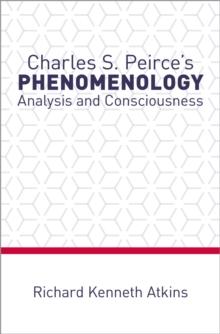 Charles S. Peirce's
PHENOMENOLOGY
Analysis and Consciousness

Richard Kenneth Atkins